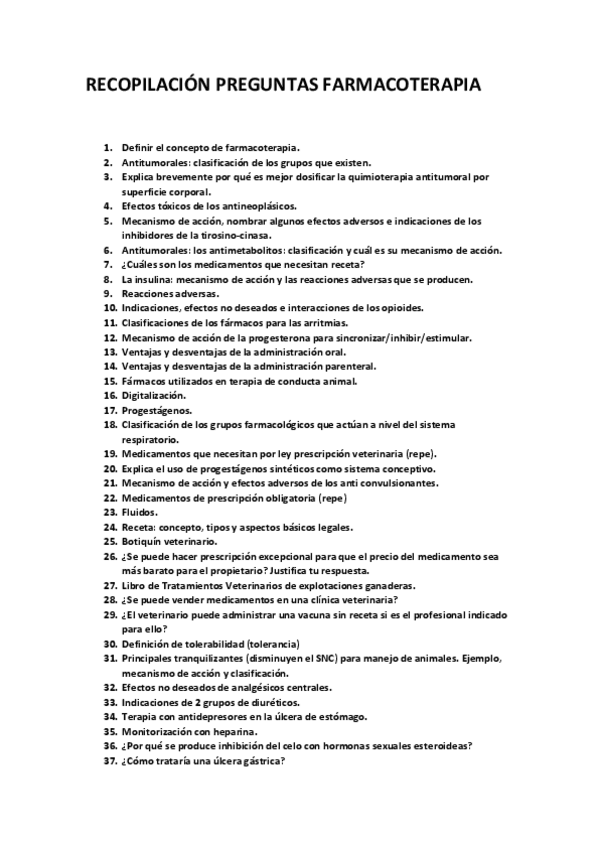 RECOPILACIÓN PREGUNTAS FARMACOTERAPIA

1. Definir el concepto de farmacoterapia.
2. Antitumorales: clasificación de los grupos que existen.
3. Explica brevemente por qué es mejor dosificar la quimioterapia antitumoral por superficie corporal.
4. Efectos tóxicos de los antineoplásicos.
5. Mecanismo de acción, nombrar algunos efectos adversos e indicaciones de los inhibidores de la tirosino-cinasa.
6. Antitumorales: los antimetabolitos: clasificación y cuál es su mecanismo de acción.
7. ¿Cuáles son los medicamentos que necesitan receta?
8. La insulina: mecanismo de acción y las reacciones adversas que se producen.
9. Reacciones adversas.
10. Indicaciones, efectos no deseados e interacciones de los opioides.
11. Clasificaciones de los fármacos para las arritmias.
12. Mecanismo de acción de la progesterona para sincronizar/inhibir/estimular.
13. Ventajas y desventajas de la administración oral.
14. Ventajas y desventajas de la administración parenteral.
15. Fármacos utilizados en terapia de conducta animal.
16. Digitalización.
17. Progestágenos.
18. Clasificación de los grupos farmacológicos que actúan a nivel del sistema respiratorio.
19. Medicamentos que necesitan por ley prescripción veterinaria (repe).
20. Explica el uso de progestágenos sintéticos como sistema conceptivo.
21. Mecanismo de acción y efectos adversos de los anti convulsionantes.
22. Medicamentos de prescripción obligatoria (repe)
23. Fluidos.
24. Receta: concepto, tipos y aspectos básicos legales.
25. Botiquín veterinario.
26. ¿Se puede hacer prescripción excepcional para que el precio del medicamento sea más barato para el propietario? Justifica tu respuesta.
27. Libro de Tratamientos Veterinarios de explotaciones ganaderas.
28. ¿Se puede vender medicamentos en una clínica veterinaria?
29. ¿El veterinario puede administrar una vacuna sin receta si es el profesional indicado para ello?
30. Definición de tolerabilidad (tolerancia)
31. Principales tranquilizantes (disminuyen el SNC) para manejo de animales. Ejemplo, mecanismo de acción y clasificación.
32. Efectos no deseados de analgésicos centrales.
33. Indicaciones de 2 grupos de diuréticos.
34. Terapia con antidepresores en la úlcera de estómago.
35. Monitorización con heparina.
36. ¿Por qué se produce inhibición del celo con hormonas sexuales esteroideas?
37. ¿Cómo trataría una úlcera gástrica?